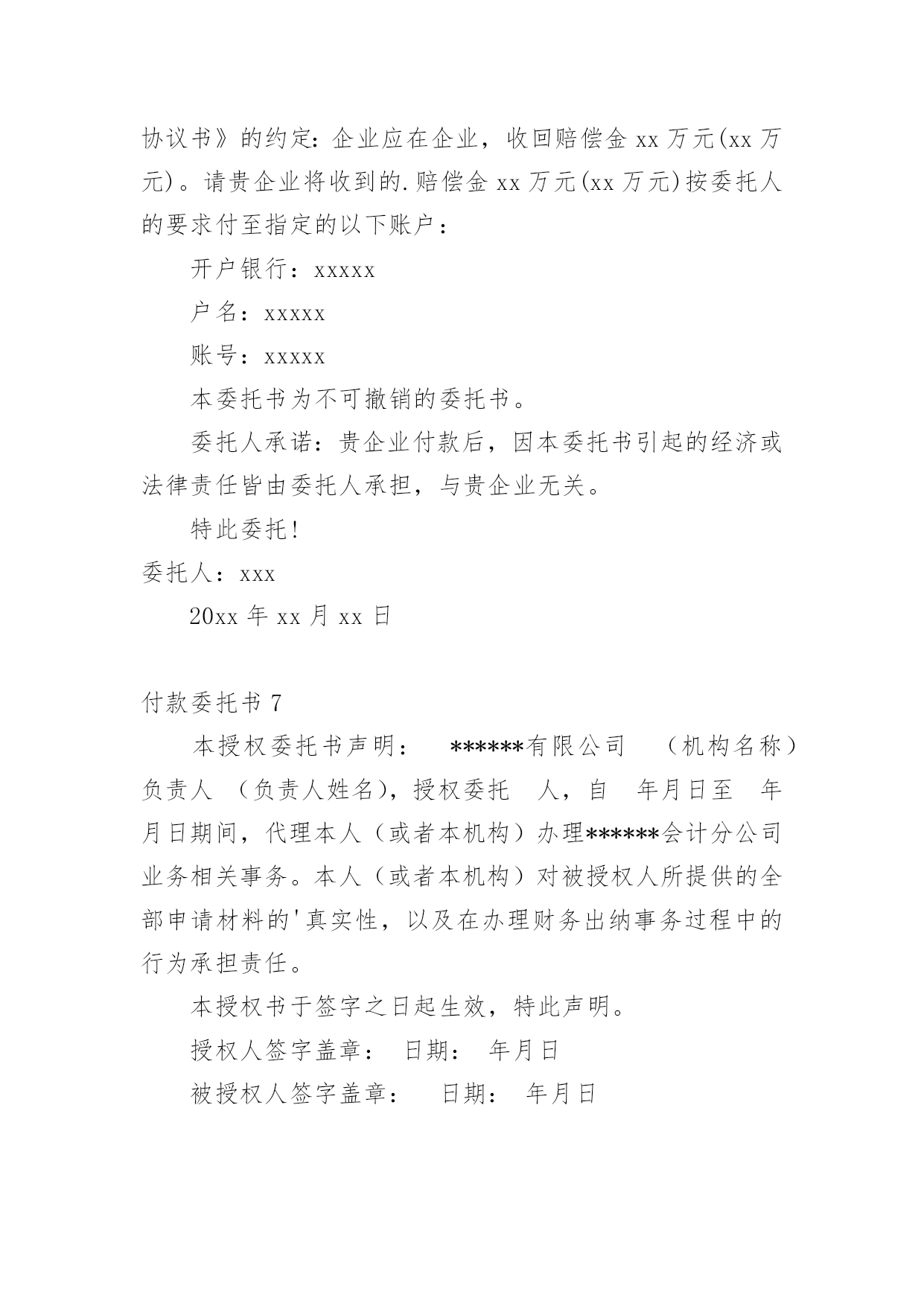 协议书》的约定：企业应在企业，收回赔偿金 xx 万元(xx 万元)。请贵企业将收到的.赔偿金 xx 万元(xx 万元)按委托人的要求付至指定的以下账户：

开户银行：xxxxx

户名：xxxxx

账号：xxxxx

本委托书为不可撤销的委托书。

委托人承诺：贵企业付款后，因本委托书引起的经济或法律责任皆由委托人承担，与贵企业无关。

特此委托!

委托人：xxx

20xx 年 xx 月 xx 日

付款委托书 7

本授权委托书声明： ******有限公司 （机构名称）负责人 （负责人姓名），授权委托 人，自 年月日至 年月日期间，代理本人（或者本机构）办理******会计分公司业务相关事务。本人（或者本机构）对被授权人所提供的全部申请材料的'真实性，以及在办理财务出纳事务过程中的行为承担责任。

本授权书于签字之日起生效，特此声明。

授权人签字盖章： 日期： 年月日

被授权人签字盖章： 日期： 年月日